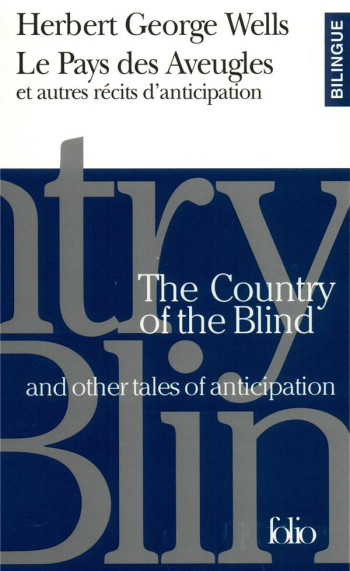 Herbert George Wells
Le Pays des Aveugles
et autres récits d'anticipation

BILINGUE

ntry
Blin

The Country
of the Blind

and other tales of anticipation

folio